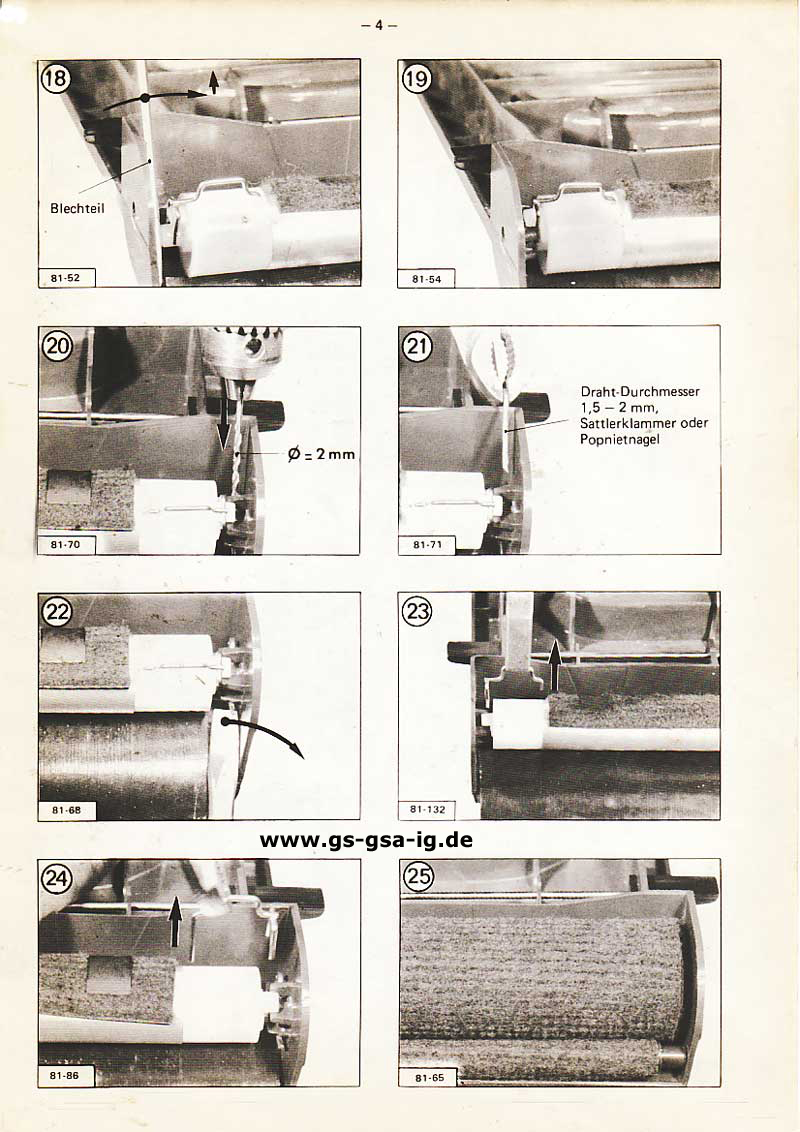 – 4 –

18

Blechteil

81-52

19

81-54

20

$\varnothing = 2$ mm

81-70

21

Draht-Durchmesser 1,5 – 2 mm, Sattlerklammer oder Popnietnagel

81-71

22

81-68

23

81-132

www.gs-gsa-ig.de

24

81-86

25

81-65